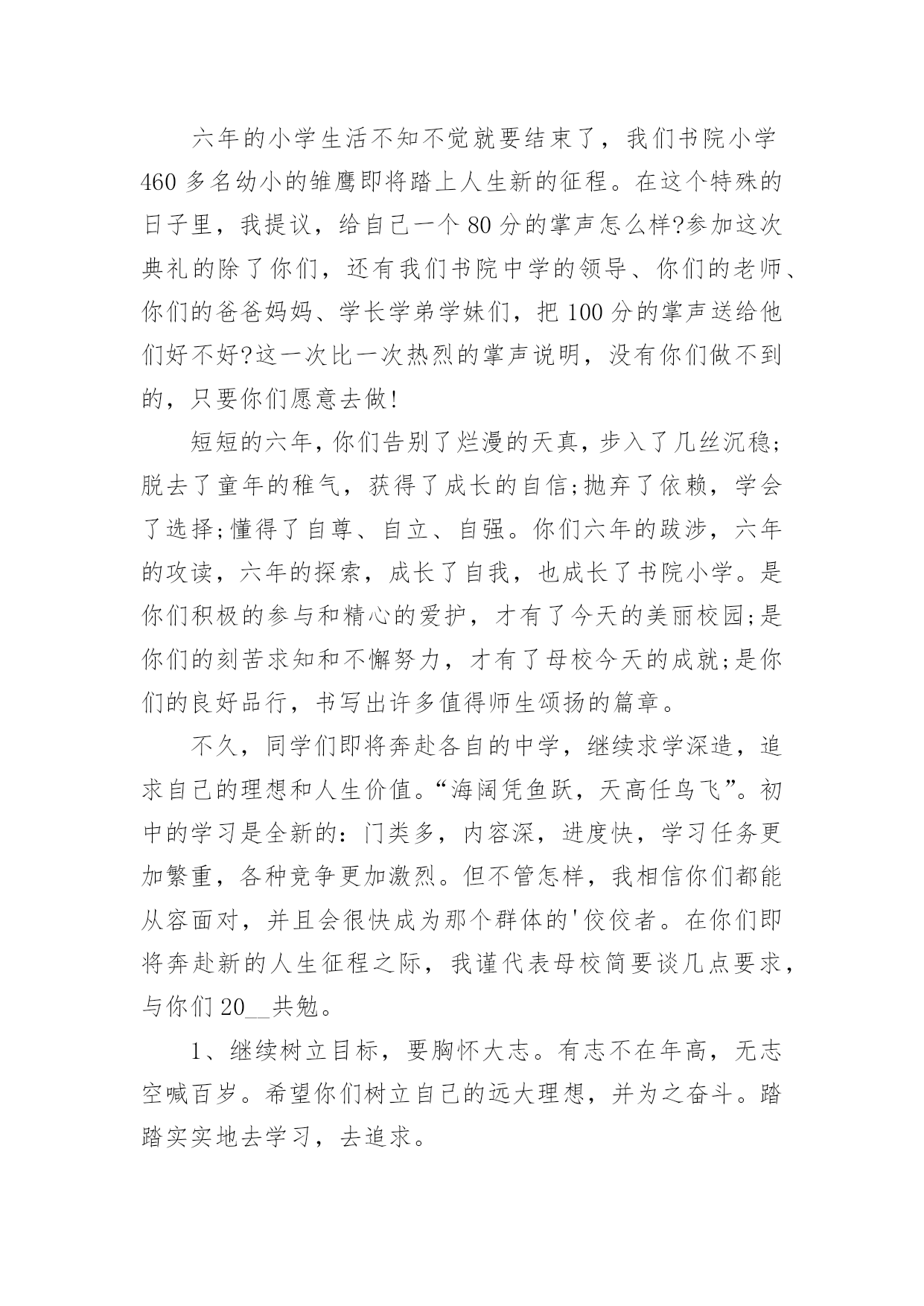 六年的小学生活不知不觉就要结束了，我们书院小学460多名幼小的雏鹰即将踏上人生新的征程。在这个特殊的日子里，我提议，给自己一个80分的掌声怎么样?参加这次典礼的除了你们，还有我们书院中学的领导、你们的老师、你们的爸爸妈妈、学长学弟学妹们，把100分的掌声送给他们好不好?这一次比一次热烈的掌声说明，没有你们做不到的，只要你们愿意去做!

短短的六年，你们告别了烂漫的天真，步入了几丝沉稳;脱去了童年的稚气，获得了成长的自信;抛弃了依赖，学会了选择;懂得了自尊、自立、自强。你们六年的跋涉，六年的攻读，六年的探索，成长了自我，也成长了书院小学。是你们积极的参与和精心的爱护，才有了今天的美丽校园;是你们的刻苦求知和不懈努力，才有了母校今天的成就;是你们的良好品行，书写出许多值得师生颂扬的篇章。

不久，同学们即将奔赴各自的中学，继续求学深造，追求自己的理想和人生价值。“海阔凭鱼跃，天高任鸟飞”。初中的学习是全新的：门类多，内容深，进度快，学习任务更加繁重，各种竞争更加激烈。但不管怎样，我相信你们都能从容面对，并且会很快成为那个群体的'佼佼者。在你们即将奔赴新的人生征程之际，我谨代表母校简要谈几点要求，与你们20__共勉。

1、继续树立目标，要胸怀大志。有志不在年高，无志空喊百岁。希望你们树立自己的远大理想，并为之奋斗。踏踏实实地去学习，去追求。